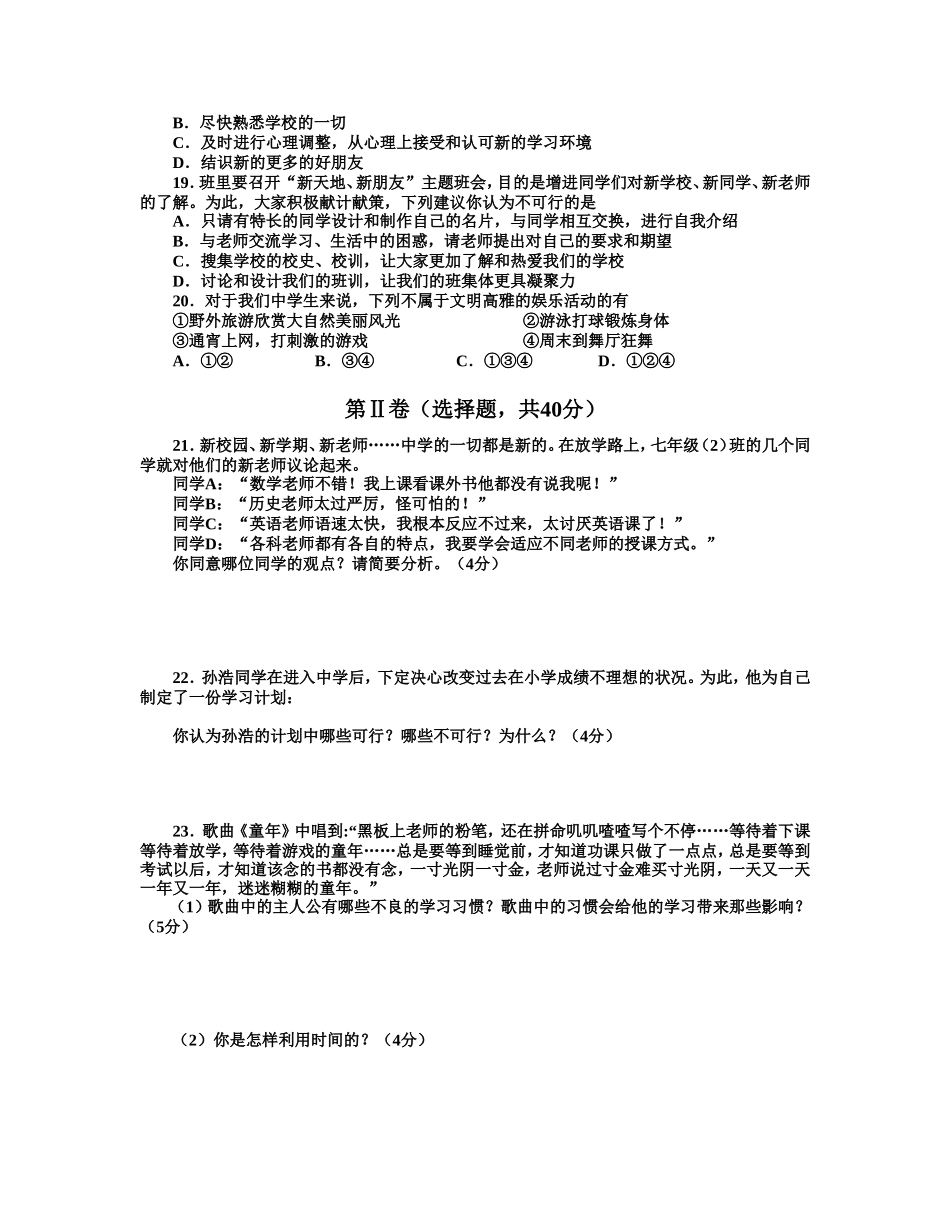 B．尽快熟悉学校的一切
C．及时进行心理调整，从心理上接受和认可新的学习环境
D．结识新的更多的好朋友
19. 班里要召开“新天地、新朋友”主题班会，目的是增进同学们对新学校、新同学、新老师的了解。为此，大家积极献计献策，下列建议你认为不可行的是
A．只请有特长的同学设计和制作自己的名片，与同学相互交换，进行自我介绍
B．与老师交流学习、生活中的困惑，请老师提出对自己的要求和期望
C．搜集学校的校史、校训，让大家更加了解和热爱我们的学校
D．讨论和设计我们的班训，让我们的班集体更具凝聚力
20．对于我们中学生来说，下列不属于文明高雅的娱乐活动的有
①野外旅游欣赏大自然美丽风光
②游泳打球锻炼身体
③通宵上网，打刺激的游戏
④周末到舞厅狂舞
A．①②　　B．③④　　C．①③④　　D．①②④

第Ⅱ卷（选择题，共40分）

21. 新校园、新学期、新老师……中学的一切都是新的。在放学路上，七年级（2）班的几个同学就对他们的新老师议论起来。
同学A：“数学老师不错！我上课看课外书他都没有说我呢！”
同学B：“历史老师太过严厉，怪可怕的！”
同学C：“英语老师语速太快，我根本反应不过来，太讨厌英语课了！”
同学D：“各科老师都有各自的特点，我要学会适应不同老师的授课方式。”
你同意哪位同学的观点？请简要分析。（4分）

22．孙浩同学在进入中学后，下定决心改变过去在小学成绩不理想的状况。为此，他为自己制定了一份学习计划：

你认为孙浩的计划中哪些可行？哪些不可行？为什么？（4分）

23．歌曲《童年》中唱到:“黑板上老师的粉笔，还在拼命叽叽喳喳写个不停……等待着下课等待着放学，等待着游戏的童年……总是要等到睡觉前，才知道功课只做了一点点，总是要等到考试以后，才知道该念的书都没有念，一寸光阴一寸金，老师说过寸金难买寸光阴，一天又一天一年又一年，迷迷糊糊的童年。”
（1）歌曲中的主人公有哪些不良的学习习惯？歌曲中的习惯会给他的学习带来那些影响？（5分）

（2）你是怎样利用时间的？（4分）